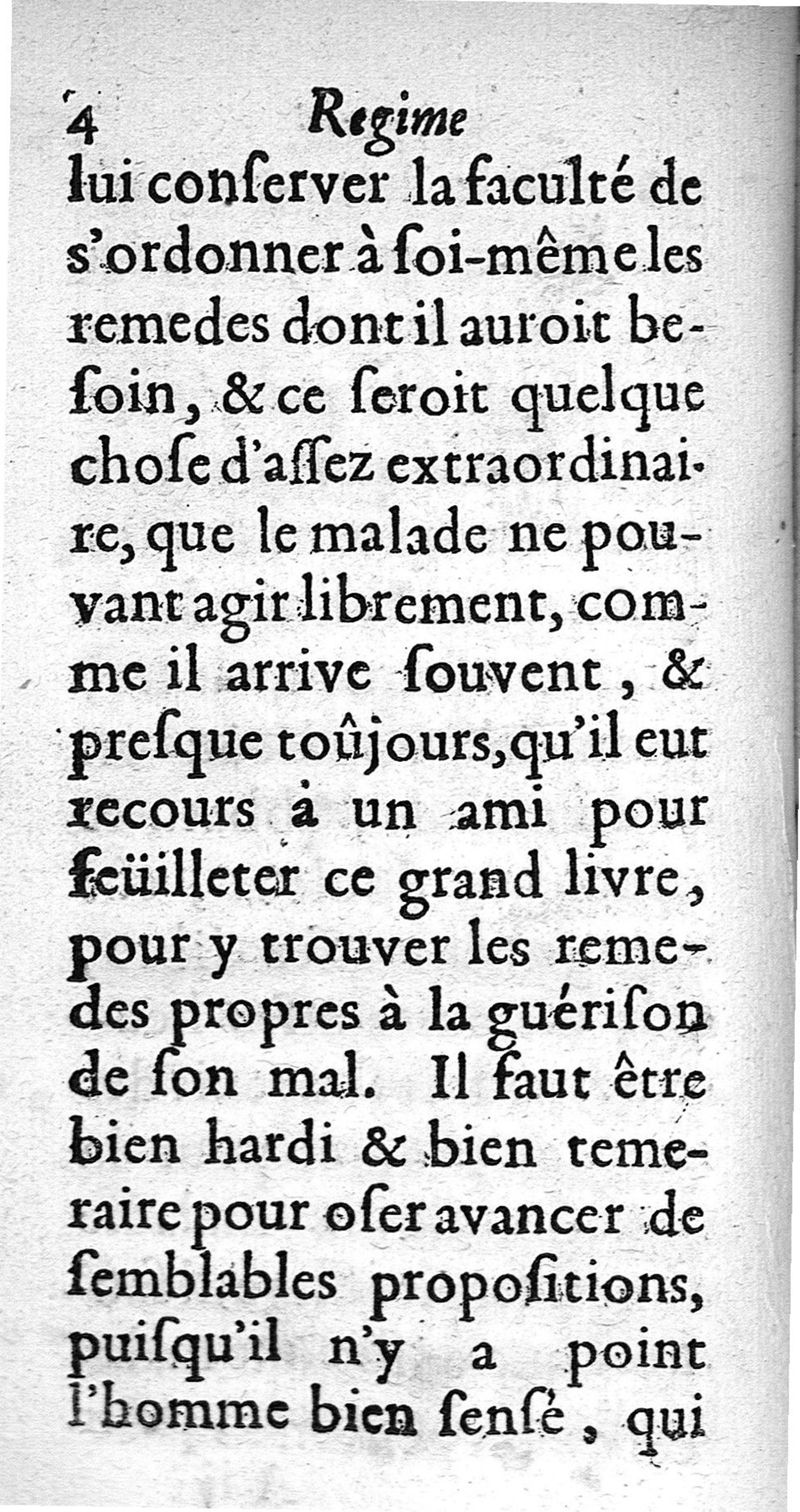 4 Regime
lui conſerver la faculté de s'ordonner à ſoi-même les remedes dont il auroit beſoin, & ce ſeroit quelque choſe d'aſſez extraordinaire, que le malade ne pouvant agir librement, comme il arrive ſouvent, & preſque toûjours, qu'il eut recours à un ami pour feüilleter ce grand livre, pour y trouver les remedes propres à la guériſon de ſon mal. Il faut être bien hardi & bien temeraire pour oſer avancer de ſemblables propoſitions, puiſqu'il n'y a point l'homme bien ſenſé, qui